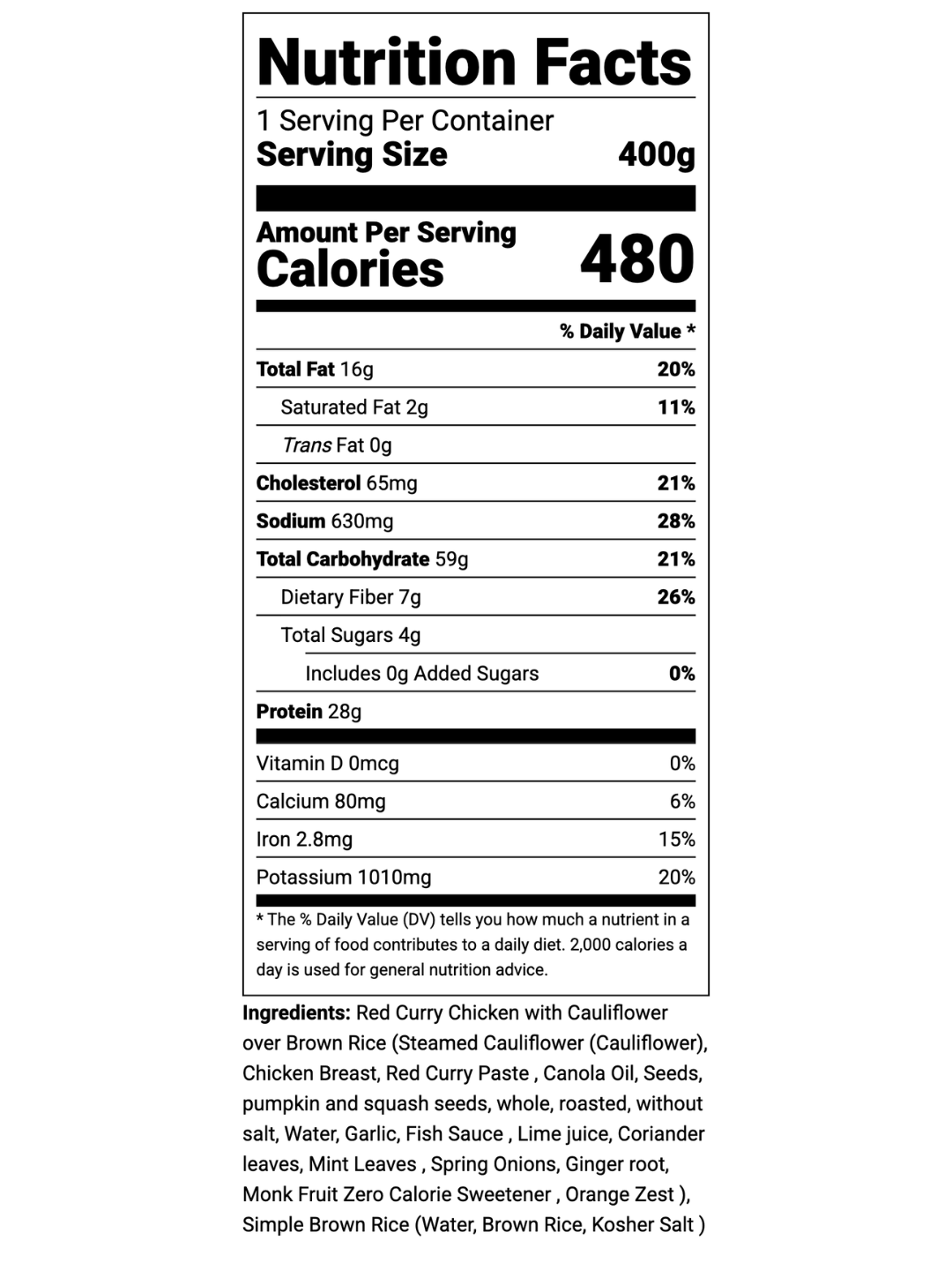 Nutrition Facts

1 Serving Per Container
Serving Size 400g

Amount Per Serving
Calories 480

% Daily Value *

Total Fat 16g 20%

Saturated Fat 2g 11%

Trans Fat 0g

Cholesterol 65mg 21%

Sodium 630mg 28%

Total Carbohydrate 59g 21%

Dietary Fiber 7g 26%

Total Sugars 4g

Includes 0g Added Sugars 0%

Protein 28g

Vitamin D 0mcg 0%

Calcium 80mg 6%

Iron 2.8mg 15%

Potassium 1010mg 20%

* The % Daily Value (DV) tells you how much a nutrient in a serving of food contributes to a daily diet. 2,000 calories a day is used for general nutrition advice.

Ingredients: Red Curry Chicken with Cauliflower over Brown Rice (Steamed Cauliflower (Cauliflower), Chicken Breast, Red Curry Paste , Canola Oil, Seeds, pumpkin and squash seeds, whole, roasted, without salt, Water, Garlic, Fish Sauce , Lime juice, Coriander leaves, Mint Leaves , Spring Onions, Ginger root, Monk Fruit Zero Calorie Sweetener , Orange Zest ), Simple Brown Rice (Water, Brown Rice, Kosher Salt )